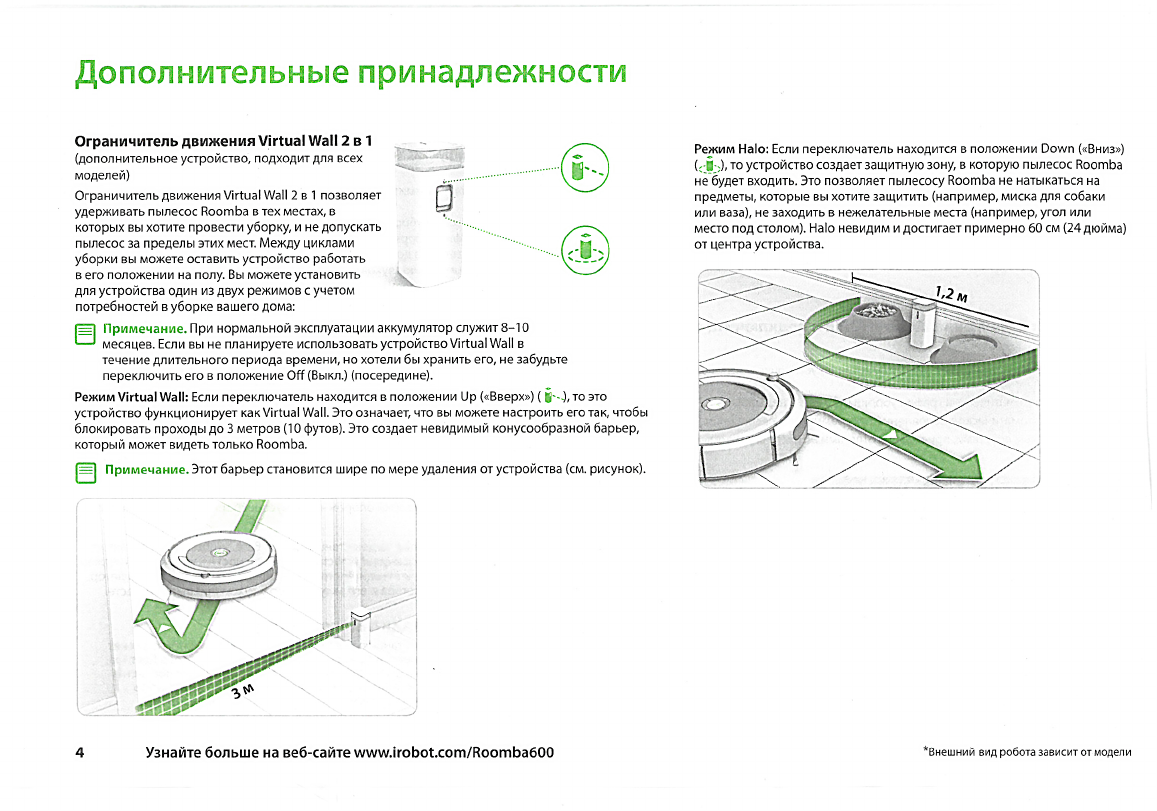 Дополнительные принадлежности

Ограничитель движения Virtual Wall 2 в 1
(дополнительное устройство, подходит для всех моделей)

Ограничитель движения Virtual Wall 2 в 1 позволяет удерживать пылесос Roomba в тех местах, в которых вы хотите провести уборку, и не допускать пылесос за пределы этих мест. Между циклами уборки вы можете оставить устройство работать в его положении на полу. Вы можете установить для устройства один из двух режимов с учетом потребностей в уборке вашего дома:

Примечание. При нормальной эксплуатации аккумулятор служит 8–10 месяцев. Если вы не планируете использовать устройство Virtual Wall в течение длительного периода времени, но хотели бы хранить его, не забудьте переключить его в положение Off (Выкл.) (посередине).

Режим Virtual Wall: Если переключатель находится в положении Up («Вверх») ( ), то это устройство функционирует как Virtual Wall. Это означает, что вы можете настроить его так, чтобы блокировать проходы до 3 метров (10 футов). Это создает невидимый конусообразной барьер, который может видеть только Roomba.

Примечание. Этот барьер становится шире по мере удаления от устройства (см. рисунок).

3 м

Режим Halo: Если переключатель находится в положении Down («Вниз») ( ), то устройство создает защитную зону, в которую пылесос Roomba не будет входить. Это позволяет пылесосу Roomba не натыкаться на предметы, которые вы хотите защитить (например, миска для собаки или ваза), не заходить в нежелательные места (например, угол или место под столом). Halo невидим и достигает примерно 60 см (24 дюйма) от центра устройства.

1,2 м

4 Узнайте больше на веб-сайте www.irobot.com/Roomba600

*Внешний вид робота зависит от модели